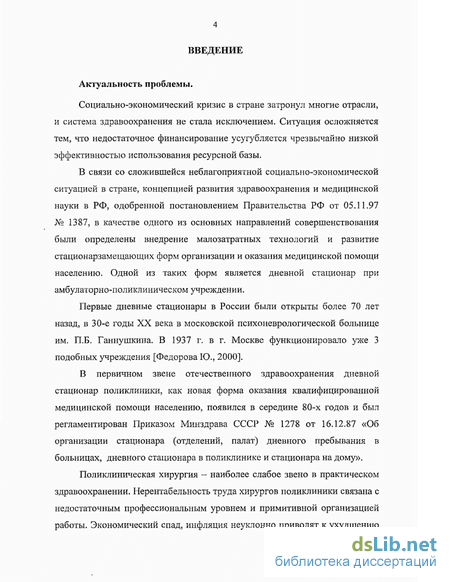 4

ВВЕДЕНИЕ

Актуальность проблемы.

Социально-экономический кризис в стране затронул многие отрасли, и система здравоохранения не стала исключением. Ситуация осложняется тем, что недостаточное финансирование усугубляется чрезвычайно низкой эффективностью использования ресурсной базы.

В связи со сложившейся неблагоприятной социально-экономической ситуацией в стране, концепцией развития здравоохранения и медицинской науки в РФ, одобренной постановлением Правительства РФ от 05.11.97 № 1387, в качестве одного из основных направлений совершенствования были определены внедрение малозатратных технологий и развитие стационарзамещающих форм организации и оказания медицинской помощи населению. Одной из таких форм является дневной стационар при амбулаторно-поликлиническом учреждении.

Первые дневные стационары в России были открыты более 70 лет назад, в 30-е годы XX века в московской психоневрологической больнице им. П.Б. Ганнушкина. В 1937 г. в г. Москве функционировало уже 3 подобных учреждения [Федорова Ю., 2000].

В первичном звене отечественного здравоохранения дневной стационар поликлиники, как новая форма оказания квалифицированной медицинской помощи населению, появился в середине 80-х годов и был регламентирован Приказом Минздрава СССР № 1278 от 16.12.87 «Об организации стационара (отделений, палат) дневного пребывания в больницах, дневного стационара в поликлинике и стационара на дому».

Поликлиническая хирургия – наиболее слабое звено в практическом здравоохранении. Нерентабельность труда хирургов поликлиники связана с недостаточным профессиональным уровнем и примитивной организацией работы. Экономический спад, инфляция неуклонно приводят к ухудшению

dsLib.net
библиотека диссертаций